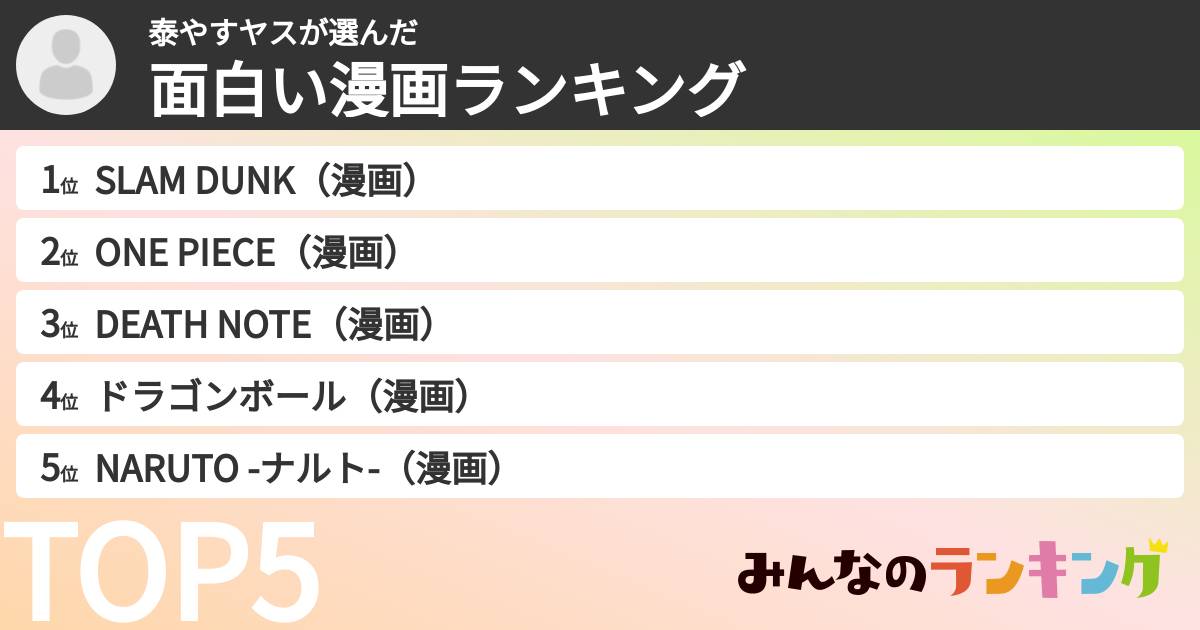 泰やすヤスが選んだ
面白い漫画ランキング

1位 SLAM DUNK（漫画）
2位 ONE PIECE（漫画）
3位 DEATH NOTE（漫画）
4位 ドラゴンボール（漫画）
5位 NARUTO -ナルト-（漫画）

TOP5

みんなのランキング